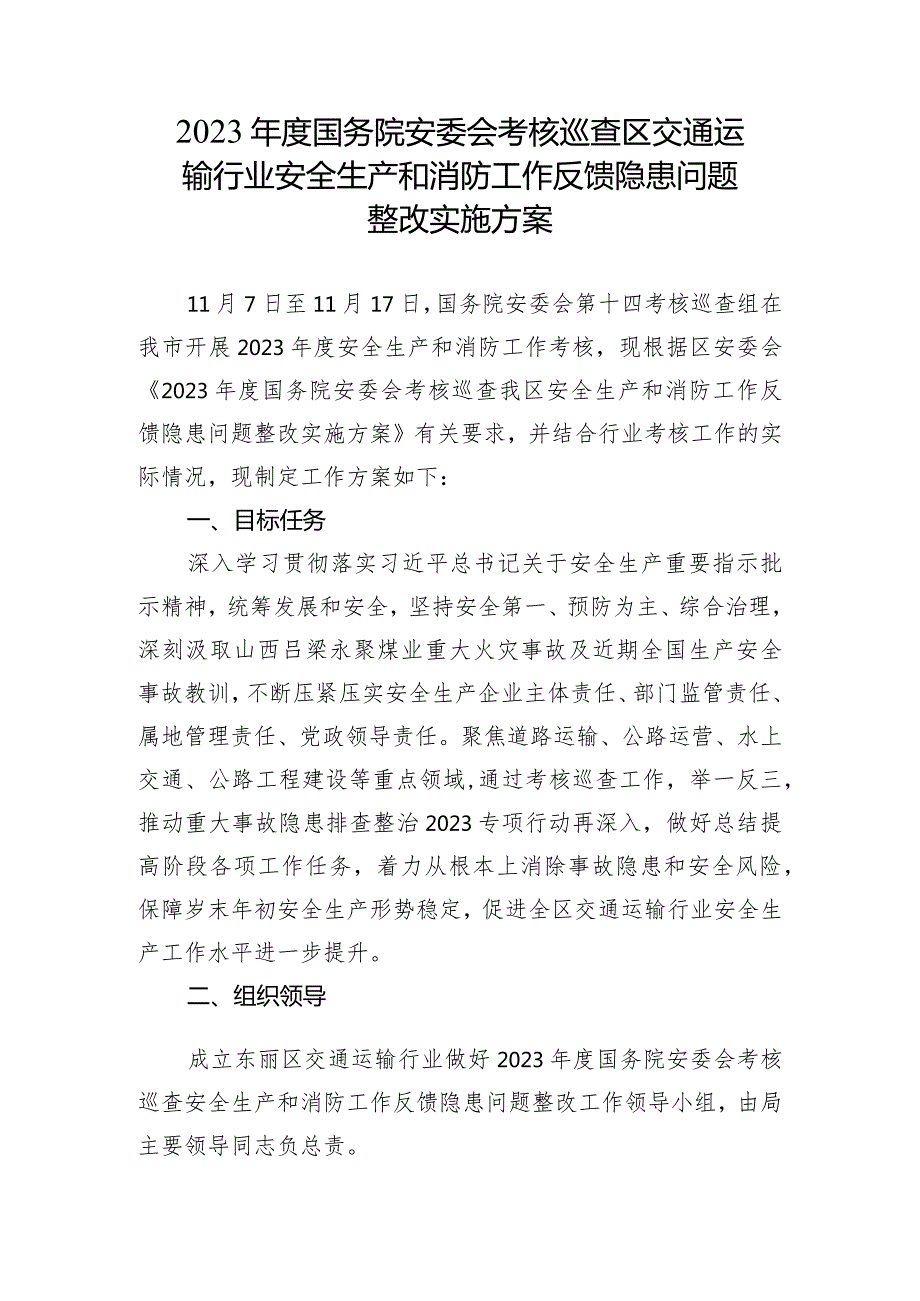 2023年度国务院安委会考核巡查区交通运输行业安全生产和消防工作反馈隐患问题整改实施方案

11月7日至11月17日，国务院安委会第十四考核巡查组在我市开展2023年度安全生产和消防工作考核，现根据区安委会《2023年度国务院安委会考核巡查我区安全生产和消防工作反馈隐患问题整改实施方案》有关要求，并结合行业考核工作的实际情况，现制定工作方案如下：

一、目标任务

深入学习贯彻落实习近平总书记关于安全生产重要指示批示精神，统筹发展和安全，坚持安全第一、预防为主、综合治理，深刻汲取山西吕梁永聚煤业重大火灾事故及近期全国生产安全事故教训，不断压紧压实安全生产企业主体责任、部门监管责任、属地管理责任、党政领导责任。聚焦道路运输、公路运营、水上交通、公路工程建设等重点领域，通过考核巡查工作，举一反三，推动重大事故隐患排查整治2023专项行动再深入，做好总结提高阶段各项工作任务，着力从根本上消除事故隐患和安全风险，保障岁末年初安全生产形势稳定，促进全区交通运输行业安全生产工作水平进一步提升。

二、组织领导

成立东丽区交通运输行业做好2023年度国务院安委会考核巡查安全生产和消防工作反馈隐患问题整改工作领导小组，由局主要领导同志负总责。